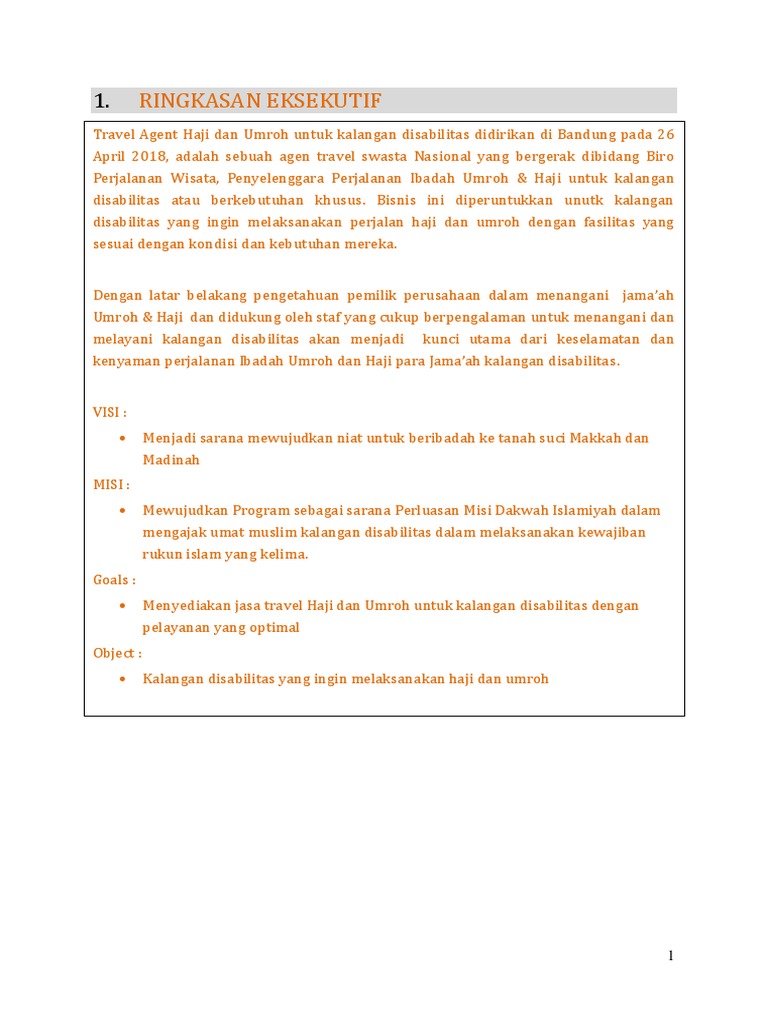 1. RINGKASAN EKSEKUTIF

Travel Agent Haji dan Umroh untuk kalangan disabilitas didirikan di Bandung pada 26 April 2018, adalah sebuah agen travel swasta Nasional yang bergerak dibidang Biro Perjalanan Wisata, Penyelenggara Perjalanan Ibadah Umroh & Haji untuk kalangan disabilitas atau berkebutuhan khusus. Bisnis ini diperuntukkan unutk kalangan disabilitas yang ingin melaksanakan perjalan haji dan umroh dengan fasilitas yang sesuai dengan kondisi dan kebutuhan mereka.

Dengan latar belakang pengetahuan pemilik perusahaan dalam menangani jama'ah Umroh & Haji dan didukung oleh staf yang cukup berpengalaman untuk menangani dan melayani kalangan disabilitas akan menjadi kunci utama dari keselamatan dan kenyaman perjalanan Ibadah Umroh dan Haji para Jama'ah kalangan disabilitas.

VISI :

• Menjadi sarana mewujudkan niat untuk beribadah ke tanah suci Makkah dan Madinah

MISI :

• Mewujudkan Program sebagai sarana Perluasan Misi Dakwah Islamiyah dalam mengajak umat muslim kalangan disabilitas dalam melaksanakan kewajiban rukun islam yang kelima.

Goals :

• Menyediakan jasa travel Haji dan Umroh untuk kalangan disabilitas dengan pelayanan yang optimal

Object :

• Kalangan disabilitas yang ingin melaksanakan haji dan umroh

1